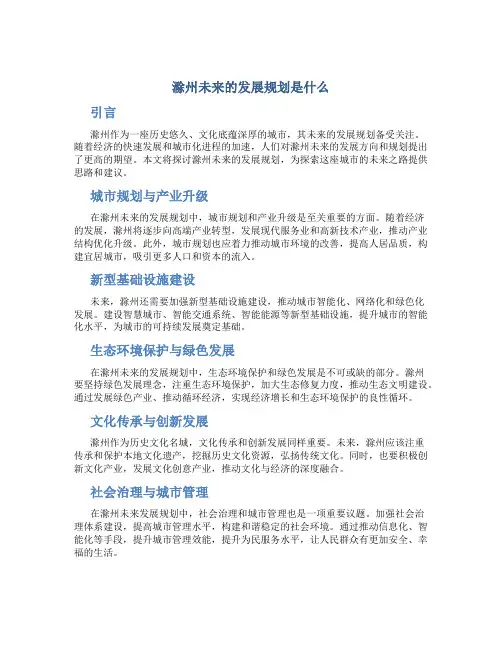 滁州未来的发展规划是什么

引言

滁州作为一座历史悠久、文化底蕴深厚的城市，其未来的发展规划备受关注。随着经济的快速发展和城市化进程的加速，人们对滁州未来的发展方向和规划提出了更高的期望。本文将探讨滁州未来的发展规划，为探索这座城市的未来之路提供思路和建议。

城市规划与产业升级

在滁州未来的发展规划中，城市规划和产业升级是至关重要的方面。随着经济的发展，滁州将逐步向高端产业转型，发展现代服务业和高新技术产业，推动产业结构优化升级。此外，城市规划也应着力推动城市环境的改善，提高人居品质，构建宜居城市，吸引更多人口和资本的流入。

新型基础设施建设

未来，滁州还需要加强新型基础设施建设，推动城市智能化、网络化和绿色化发展。建设智慧城市、智能交通系统、智能能源等新型基础设施，提升城市的智能化水平，为城市的可持续发展奠定基础。

生态环境保护与绿色发展

在滁州未来的发展规划中，生态环境保护和绿色发展是不可或缺的部分。滁州要坚持绿色发展理念，注重生态环境保护，加大生态修复力度，推动生态文明建设。通过发展绿色产业、推动循环经济，实现经济增长和生态环境保护的良性循环。

文化传承与创新发展

滁州作为历史文化名城，文化传承和创新发展同样重要。未来，滁州应该注重传承和保护本地文化遗产，挖掘历史文化资源，弘扬传统文化。同时，也要积极创新文化产业，发展文化创意产业，推动文化与经济的深度融合。

社会治理与城市管理

在滁州未来发展规划中，社会治理和城市管理也是一项重要议题。加强社会治理体系建设，提高城市管理水平，构建和谐稳定的社会环境。通过推动信息化、智能化等手段，提升城市管理效能，提升为民服务水平，让人民群众有更加安全、幸福的生活。